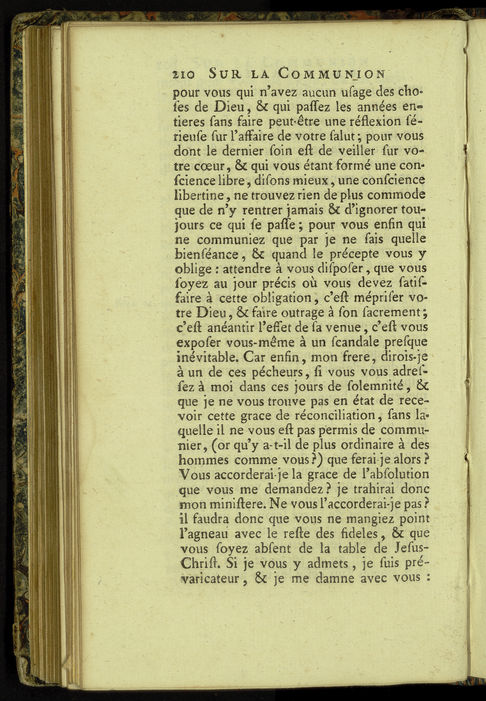 210 SUR LA COMMUNION

pour vous qui n'avez aucun uſage des choſes de Dieu, & qui paſſez les années entieres ſans faire peut-être une réflexion ſérieuſe ſur l'affaire de votre ſalut; pour vous dont le dernier ſoin eſt de veiller ſur votre cœur, & qui vous étant formé une conſcience libre, diſons mieux, une conſcience libertine, ne trouvez rien de plus commode que de n'y rentrer jamais & d'ignorer toujours ce qui ſe paſſe; pour vous enfin qui ne communiez que par je ne ſais quelle bienſéance, & quand le précepte vous y oblige : attendre à vous diſpoſer, que vous ſoyez au jour précis où vous devez ſatisfaire à cette obligation, c'eſt mépriſer votre Dieu, & faire outrage à ſon ſacrement; c'eſt anéantir l'effet de ſa venue, c'eſt vous expoſer vous-même à un ſcandale preſque inévitable. Car enfin, mon frere, dirois-je à un de ces pécheurs, ſi vous vous adreſſez à moi dans ces jours de ſolemnité, & que je ne vous trouve pas en état de recevoir cette grace de réconciliation, ſans laquelle il ne vous eſt pas permis de communier, (or qu'y a-t-il de plus ordinaire à des hommes comme vous?) que ferai-je alors? Vous accorderai-je la grace de l'abſolution que vous me demandez? je trahirai donc mon miniſtere. Ne vous l'accorderai-je pas? il faudra donc que vous ne mangiez point l'agneau avec le reſte des fideles, & que vous ſoyez abſent de la table de Jeſus-Chriſt. Si je vous y admets, je ſuis prévaricateur, & je me damne avec vous :